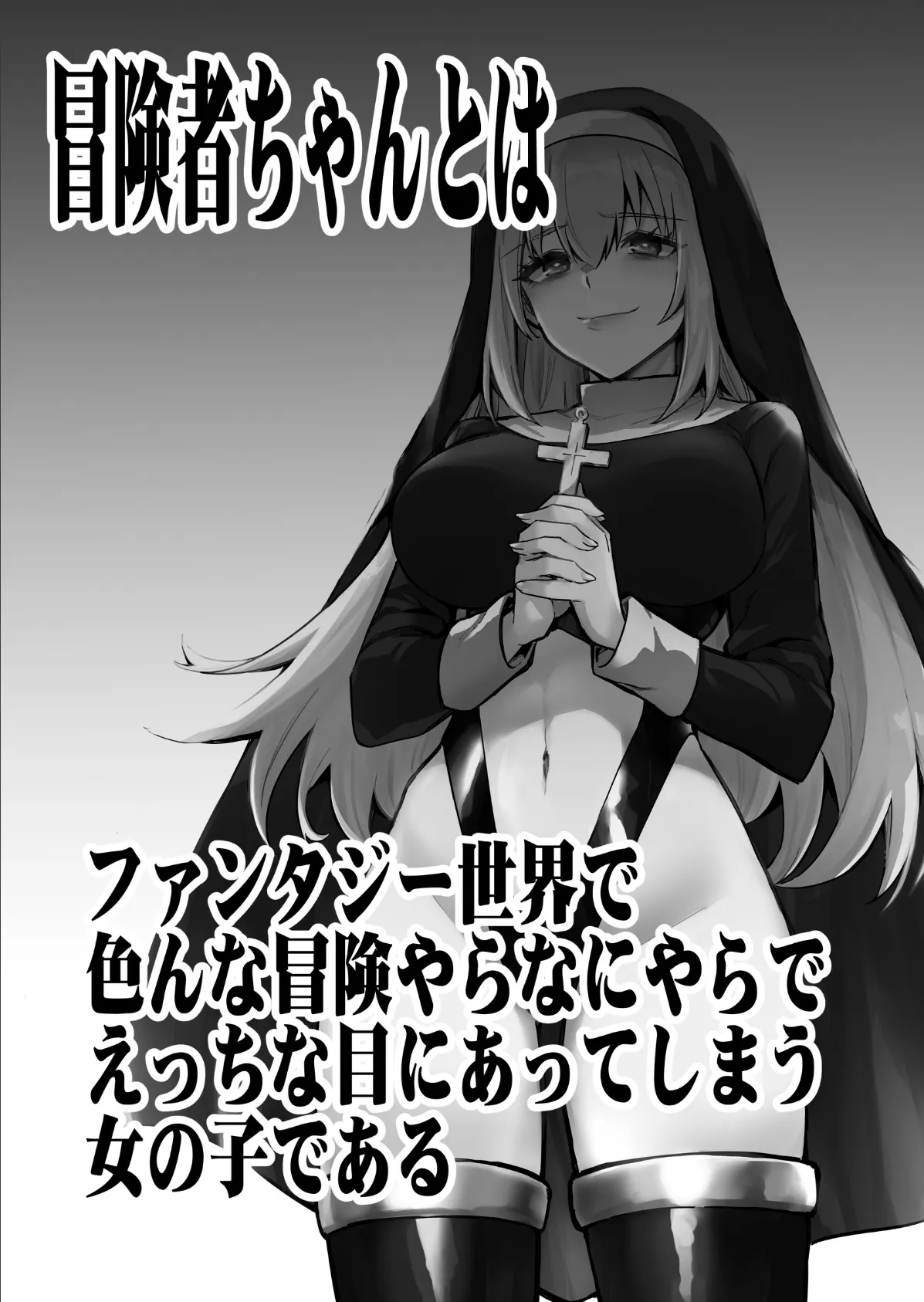 冒険者ちゃんとは

ファンタジー世界で
色んな冒険やらなにやらで
えっちな目にあってしまう
女の子である